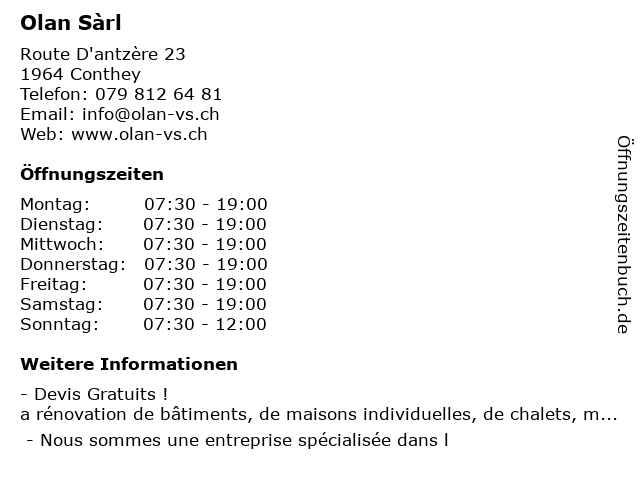 Olan Sàrl

Route D'antzère 23
1964 Conthey
Telefon: 079 812 64 81
Email: info@olan-vs.ch
Web: www.olan-vs.ch

Öffnungszeiten

Montag: 07:30 - 19:00
Dienstag: 07:30 - 19:00
Mittwoch: 07:30 - 19:00
Donnerstag: 07:30 - 19:00
Freitag: 07:30 - 19:00
Samstag: 07:30 - 19:00
Sonntag: 07:30 - 12:00

Weitere Informationen

- Devis Gratuits !
a rénovation de bâtiments, de maisons individuelles, de chalets, m...
- Nous sommes une entreprise spécialisée dans l

Öffnungszeitenbuch.de